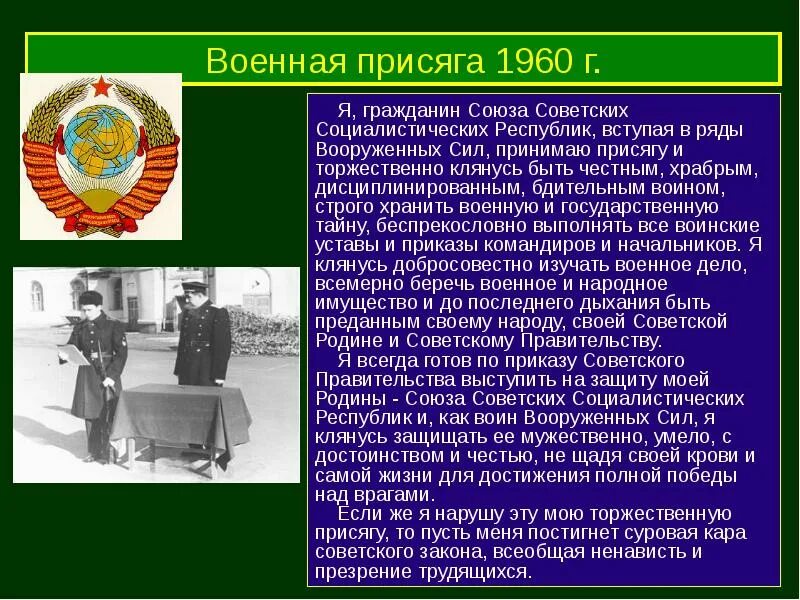 Военная присяга 1960 г.

Я, гражданин Союза Советских Социалистических Республик, вступая в ряды Вооруженных Сил, принимаю присягу и торжественно клянусь быть честным, храбрым, дисциплинированным, бдительным воином, строго хранить военную и государственную тайну, беспрекословно выполнять все воинские уставы и приказы командиров и начальников. Я клянусь добросовестно изучать военное дело, всемерно беречь военное и народное имущество и до последнего дыхания быть преданным своему народу, своей Советской Родине и Советскому Правительству.

Я всегда готов по приказу Советского Правительства выступить на защиту моей Родины - Союза Советских Социалистических Республик и, как воин Вооруженных Сил, я клянусь защищать ее мужественно, умело, с достоинством и честью, не щадя своей крови и самой жизни для достижения полной победы над врагами.

Если же я нарушу эту мою торжественную присягу, то пусть меня постигнет суровая кара советского закона, всеобщая ненависть и презрение трудящихся.